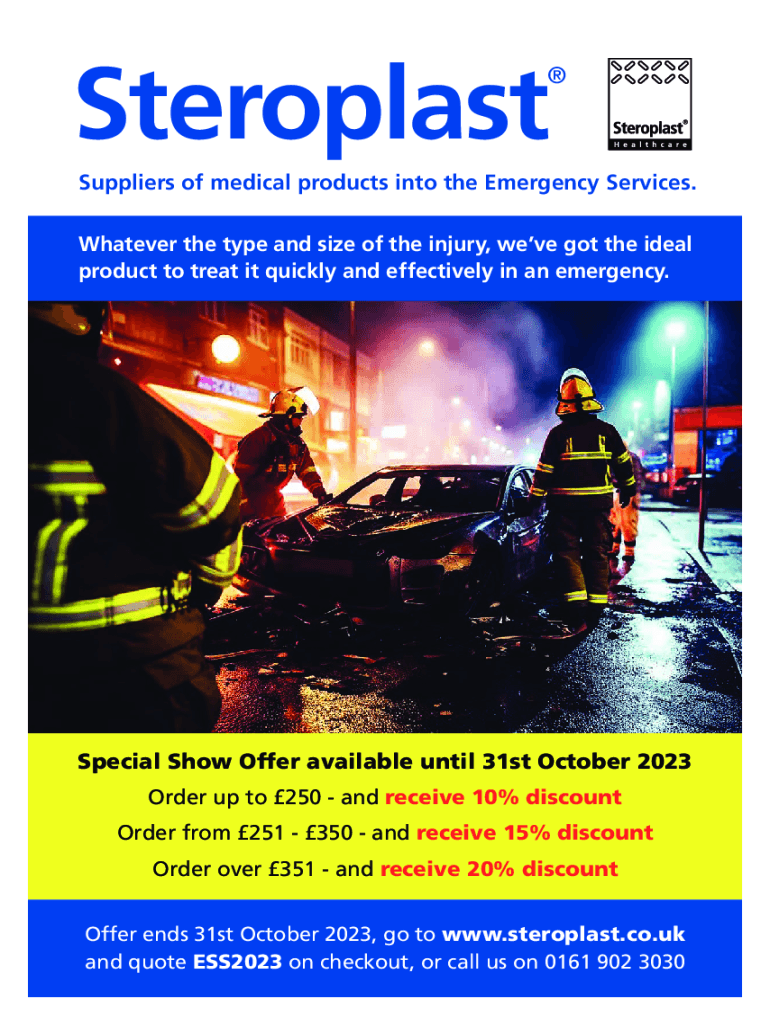 Steroplast®

Steroplast®
Healthcare

Suppliers of medical products into the Emergency Services.

Whatever the type and size of the injury, we've got the ideal product to treat it quickly and effectively in an emergency.

Special Show Offer available until 31st October 2023

Order up to £250 - and receive 10% discount

Order from £251 - £350 - and receive 15% discount

Order over £351 - and receive 20% discount

Offer ends 31st October 2023, go to www.steroplast.co.uk and quote ESS2023 on checkout, or call us on 0161 902 3030